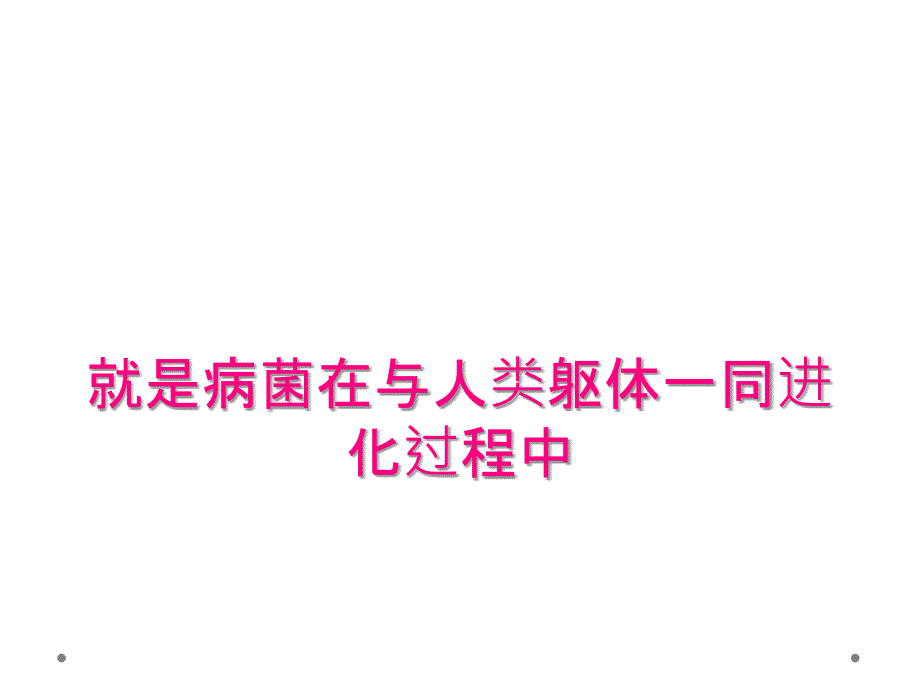 就是病菌在与人类躯体一同进化过程中